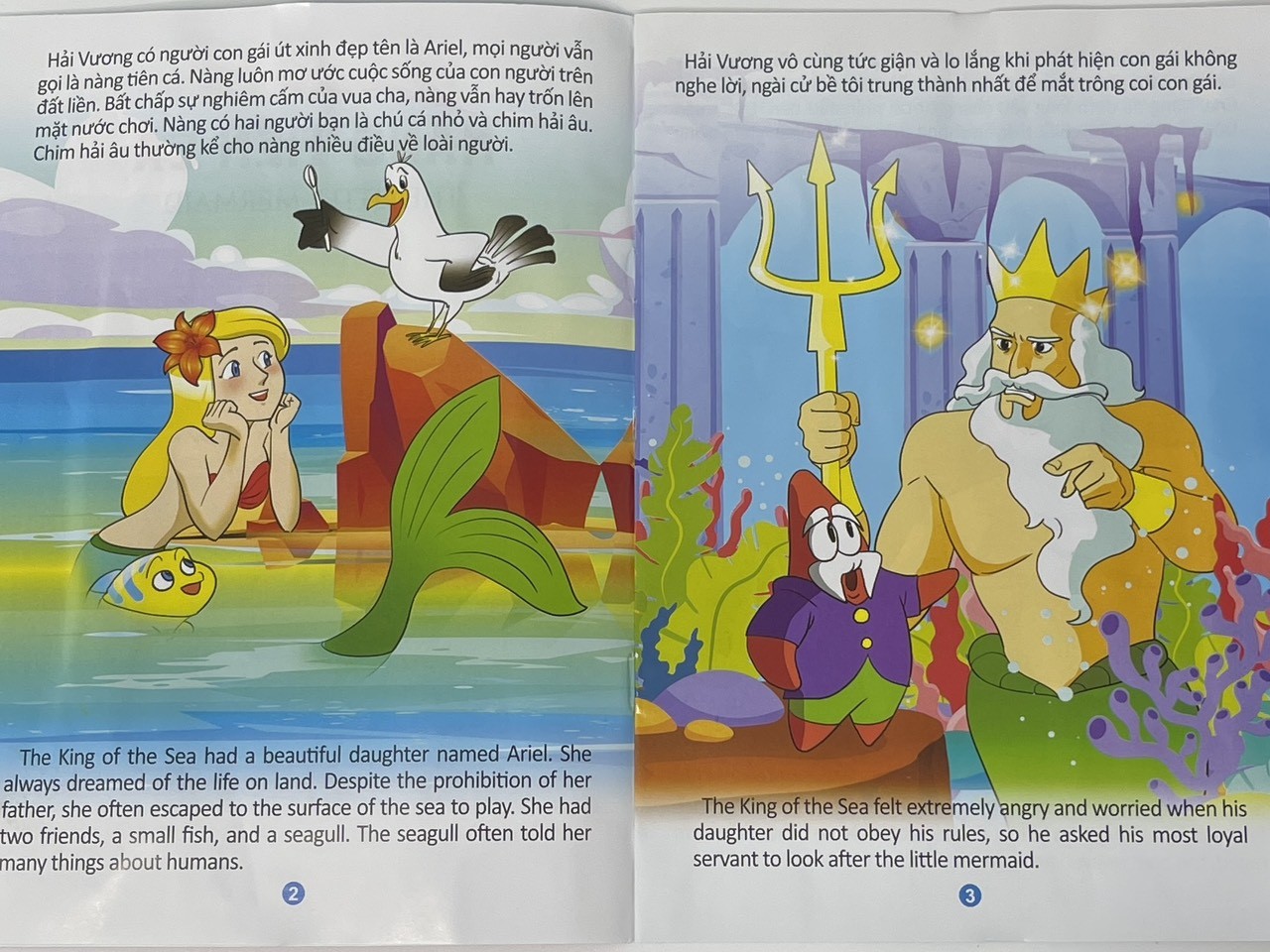 Hải Vương có người con gái út xinh đẹp tên là Ariel, mọi người vẫn gọi là nàng tiên cá. Nàng luôn mơ ước cuộc sống của con người trên đất liền. Bất chấp sự nghiêm cấm của vua cha, nàng vẫn hay trốn lên mặt nước chơi. Nàng có hai người bạn là chú cá nhỏ và chim hải âu. Chim hải âu thường kể cho nàng nhiều điều về loài người.

The King of the Sea had a beautiful daughter named Ariel. She always dreamed of the life on land. Despite the prohibition of her father, she often escaped to the surface of the sea to play. She had two friends, a small fish, and a seagull. The seagull often told her many things about humans.

2

Hải Vương vô cùng tức giận và lo lắng khi phát hiện con gái không nghe lời, ngài cử bề tôi trung thành nhất để mắt trông coi con gái.

The King of the Sea felt extremely angry and worried when his daughter did not obey his rules, so he asked his most loyal servant to look after the little mermaid.

3